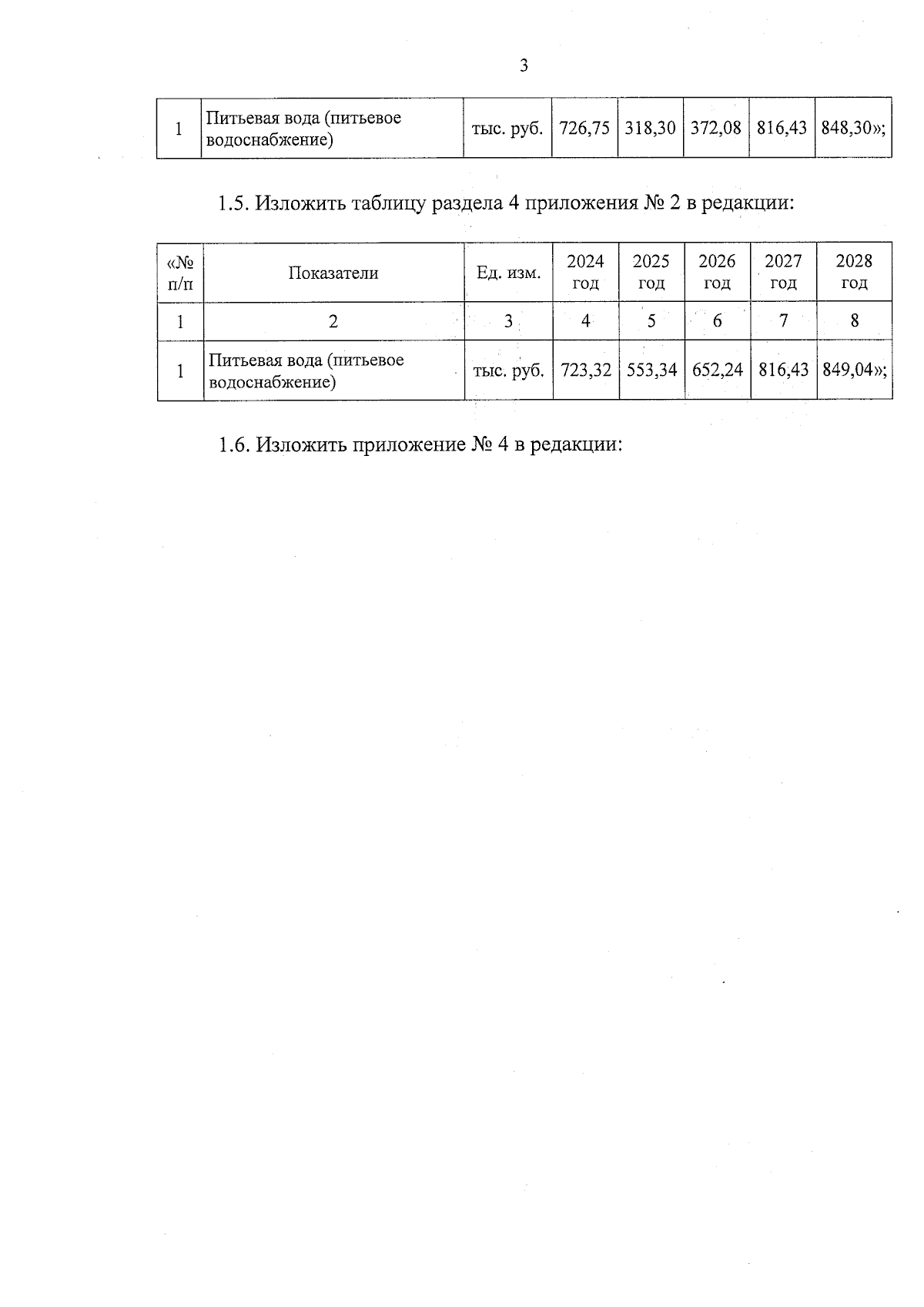 3

| 1 | Питьевая вода (питьевое водоснабжение) | тыс. руб. | 726,75 | 318,30 | 372,08 | 816,43 | 848,30»; |
|---|---|---|---|---|---|---|---|

1.5. Изложить таблицу раздела 4 приложения № 2 в редакции:

| «№ п/п | Показатели | Ед. изм. | 2024 год | 2025 год | 2026 год | 2027 год | 2028 год |
|---|---|---|---|---|---|---|---|
| 1 | 2 | 3 | 4 | 5 | 6 | 7 | 8 |
| 1 | Питьевая вода (питьевое водоснабжение) | тыс. руб. | 723,32 | 553,34 | 652,24 | 816,43 | 849,04»; |

1.6. Изложить приложение № 4 в редакции: